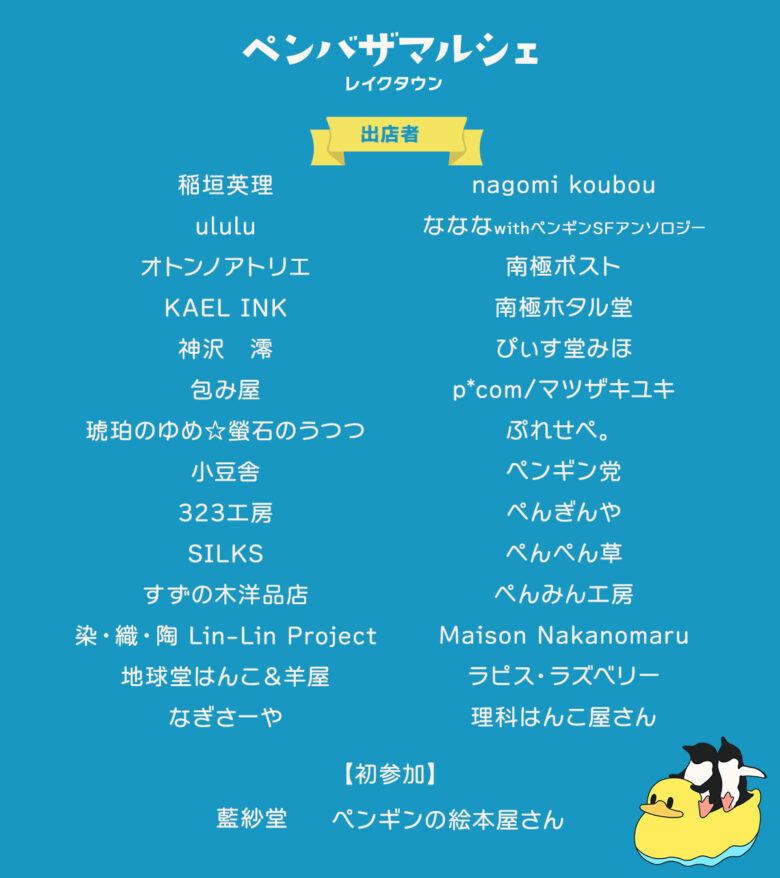 ペンバザマルシェ
レイクタウン

出店者

稲垣英理
ululu
オトンノアトリエ
KAEL INK
神沢　澪
包み屋
琥珀のゆめ☆螢石のうつつ
小豆舎
323工房
SILKS
すずの木洋品店
染・織・陶 Lin-Lin Project
地球堂はんこ＆羊屋
なぎさーや

nagomi koubou
なななwithペンギンSFアンソロジー
南極ポスト
南極ホタル堂
ぴぃす堂みほ
p*com/マツザキユキ
ぷれせぺ。
ペンギン党
ぺんぎんや
ぺんぺん草
ぺんみん工房
Maison Nakanomaru
ラピス・ラズベリー
理科はんこ屋さん

【初参加】
藍紗堂　ペンギンの絵本屋さん